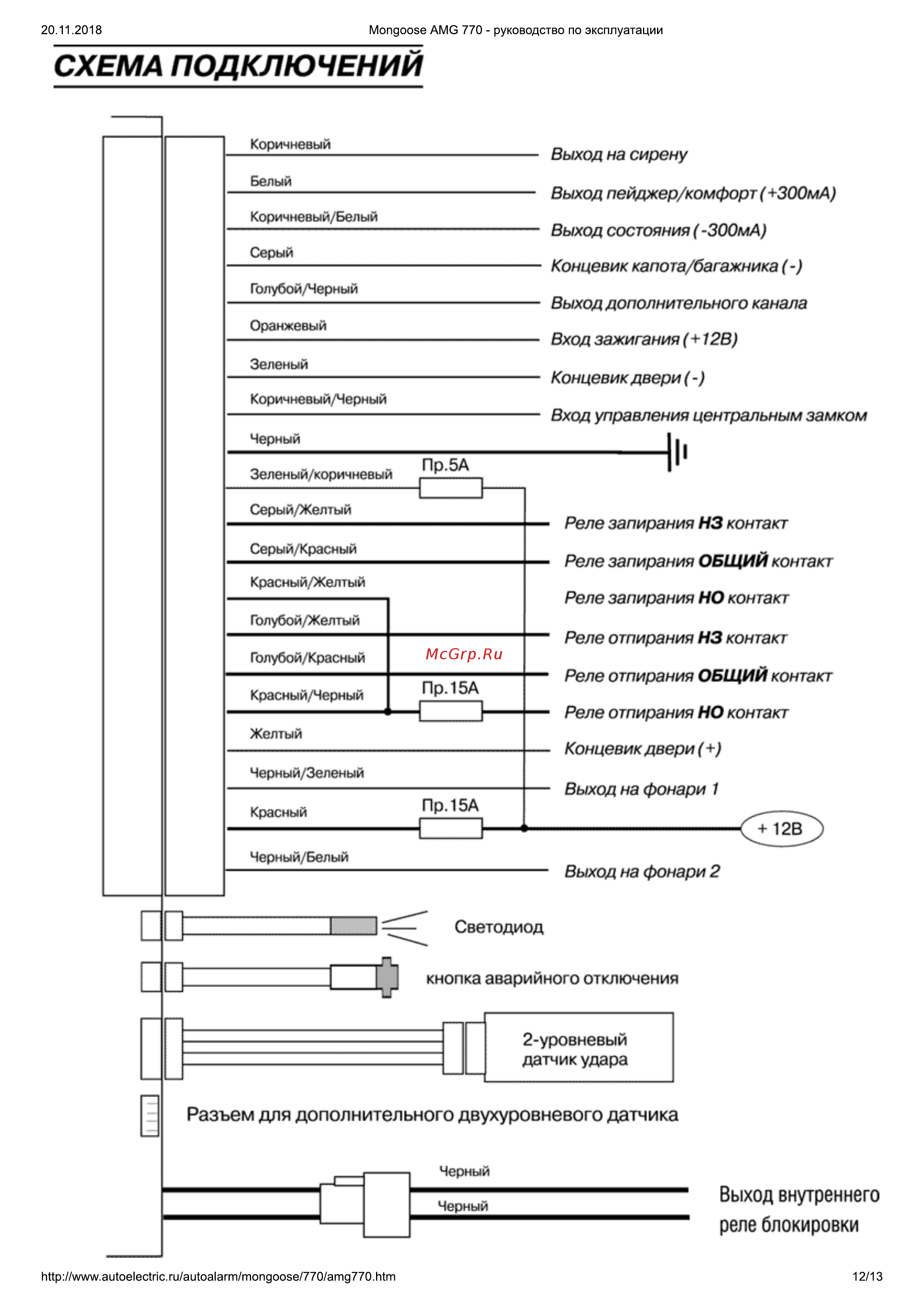 20.11.2018 Mongoose AMG 770 - руководство по эксплуатации

СХЕМА ПОДКЛЮЧЕНИЙ

Коричневый
Выход на сирену
Белый
Выход пейджер/комфорт (+300мА)
Коричневый/Белый
Выход состояния (-300мА)
Серый
Концевик капота/багажника (-)
Голубой/Черный
Выход дополнительного канала
Оранжевый
Вход зажигания (+12В)
Зеленый
Концевик двери (-)
Коричневый/Черный
Вход управления центральным замком
Черный
Зеленый/коричневый
Пр.5А
Серый/Желтый
Реле запирания НЗ контакт
Серый/Красный
Реле запирания ОБЩИЙ контакт
Красный/Желтый
Реле запирания НО контакт
Голубой/Желтый
Реле отпирания НЗ контакт
Голубой/Красный
McGrp.Ru
Реле отпирания ОБЩИЙ контакт
Красный/Черный
Пр.15А
Реле отпирания НО контакт
Желтый
Концевик двери (+)
Черный/Зеленый
Выход на фонари 1
Красный
Пр.15А
+ 12В
Черный/Белый
Выход на фонари 2

Светодиод

кнопка аварийного отключения

2-уровневый датчик удара

Разъем для дополнительного двухуровневого датчика

Черный
Черный
Выход внутреннего реле блокировки

http://www.autoelectric.ru/autoalarm/mongoose/770/amg770.htm 12/13